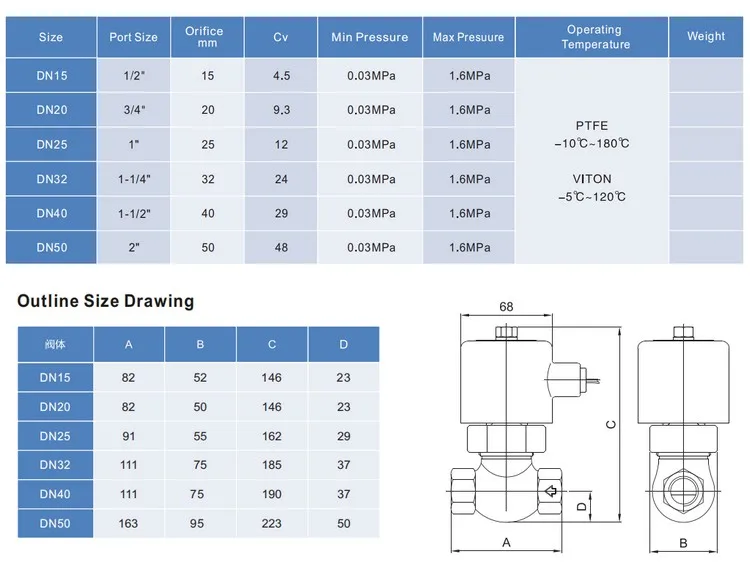 | Size | Port Size | Orifice mm | Cv | Min Pressure | Max Presuure | Operating Temperature | Weight |
|---|---|---|---|---|---|---|---|
| DN15 | 1/2" | 15 | 4.5 | 0.03MPa | 1.6MPa | PTFE −10℃~180℃ VITON −5℃~120℃ | |
| DN20 | 3/4" | 20 | 9.3 | 0.03MPa | 1.6MPa | | |
| DN25 | 1" | 25 | 12 | 0.03MPa | 1.6MPa | | |
| DN32 | 1-1/4" | 32 | 24 | 0.03MPa | 1.6MPa | | |
| DN40 | 1-1/2" | 40 | 29 | 0.03MPa | 1.6MPa | | |
| DN50 | 2" | 50 | 48 | 0.03MPa | 1.6MPa | | |

Outline Size Drawing

| 阀体 | A | B | C | D |
|---|---|---|---|---|
| DN15 | 82 | 52 | 146 | 23 |
| DN20 | 82 | 50 | 146 | 23 |
| DN25 | 91 | 55 | 162 | 29 |
| DN32 | 111 | 75 | 185 | 37 |
| DN40 | 111 | 75 | 190 | 37 |
| DN50 | 163 | 95 | 223 | 50 |

68
C
D
A
B